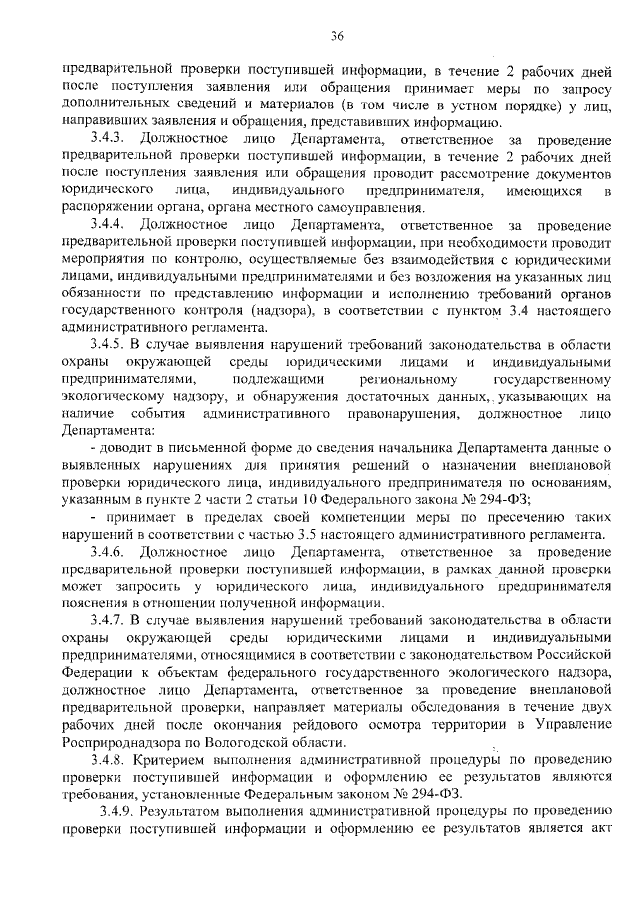 36

предварительной проверки поступившей информации, в течение 2 рабочих дней после поступления заявления или обращения принимает меры по запросу дополнительных сведений и материалов (в том числе в устном порядке) у лиц, направивших заявления и обращения, представивших информацию.

3.4.3. Должностное лицо Департамента, ответственное за проведение предварительной проверки поступившей информации, в течение 2 рабочих дней после поступления заявления или обращения проводит рассмотрение документов юридического лица, индивидуального предпринимателя, имеющихся в распоряжении органа, органа местного самоуправления.

3.4.4. Должностное лицо Департамента, ответственное за проведение предварительной проверки поступившей информации, при необходимости проводит мероприятия по контролю, осуществляемые без взаимодействия с юридическими лицами, индивидуальными предпринимателями и без возложения на указанных лиц обязанности по представлению информации и исполнению требований органов государственного контроля (надзора), в соответствии с пунктом 3.4 настоящего административного регламента.

3.4.5. В случае выявления нарушений требований законодательства в области охраны окружающей среды юридическими лицами и индивидуальными предпринимателями, подлежащими региональному государственному экологическому надзору, и обнаружения достаточных данных, указывающих на наличие события административного правонарушения, должностное лицо Департамента:

- доводит в письменной форме до сведения начальника Департамента данные о выявленных нарушениях для принятия решений о назначении внеплановой проверки юридического лица, индивидуального предпринимателя по основаниям, указанным в пункте 2 части 2 статьи 10 Федерального закона № 294-ФЗ;

- принимает в пределах своей компетенции меры по пресечению таких нарушений в соответствии с частью 3.5 настоящего административного регламента.

3.4.6. Должностное лицо Департамента, ответственное за проведение предварительной проверки поступившей информации, в рамках данной проверки может запросить у юридического лица, индивидуального предпринимателя пояснения в отношении полученной информации.

3.4.7. В случае выявления нарушений требований законодательства в области охраны окружающей среды юридическими лицами и индивидуальными предпринимателями, относящимися в соответствии с законодательством Российской Федерации к объектам федерального государственного экологического надзора, должностное лицо Департамента, ответственное за проведение внеплановой предварительной проверки, направляет материалы обследования в течение двух рабочих дней после окончания рейдового осмотра территории в Управление Росприроднадзора по Вологодской области.

3.4.8. Критерием выполнения административной процедуры по проведению проверки поступившей информации и оформлению ее результатов являются требования, установленные Федеральным законом № 294-ФЗ.

3.4.9. Результатом выполнения административной процедуры по проведению проверки поступившей информации и оформлению ее результатов является акт